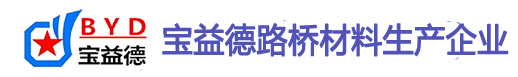 BYD
宝益德

宝益德路桥材料生产企业